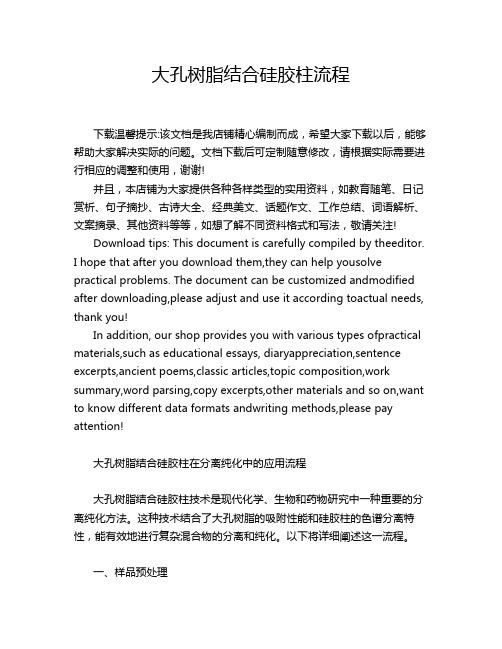 大孔树脂结合硅胶柱流程

下载温馨提示:该文档是我店铺精心编制而成，希望大家下载以后，能够帮助大家解决实际的问题。文档下载后可定制随意修改，请根据实际需要进行相应的调整和使用，谢谢!

并且，本店铺为大家提供各种各样类型的实用资料，如教育随笔、日记赏析、句子摘抄、古诗大全、经典美文、话题作文、工作总结、词语解析、文案摘录、其他资料等等，如想了解不同资料格式和写法，敬请关注!

Download tips: This document is carefully compiled by theeditor. I hope that after you download them,they can help yousolve practical problems. The document can be customized andmodified after downloading,please adjust and use it according toactual needs, thank you!

In addition, our shop provides you with various types ofpractical materials,such as educational essays, diaryappreciation,sentence excerpts,ancient poems,classic articles,topic composition,work summary,word parsing,copy excerpts,other materials and so on,want to know different data formats andwriting methods,please pay attention!

大孔树脂结合硅胶柱在分离纯化中的应用流程

大孔树脂结合硅胶柱技术是现代化学、生物和药物研究中一种重要的分离纯化方法。这种技术结合了大孔树脂的吸附性能和硅胶柱的色谱分离特性，能有效地进行复杂混合物的分离和纯化。以下将详细阐述这一流程。

一、样品预处理